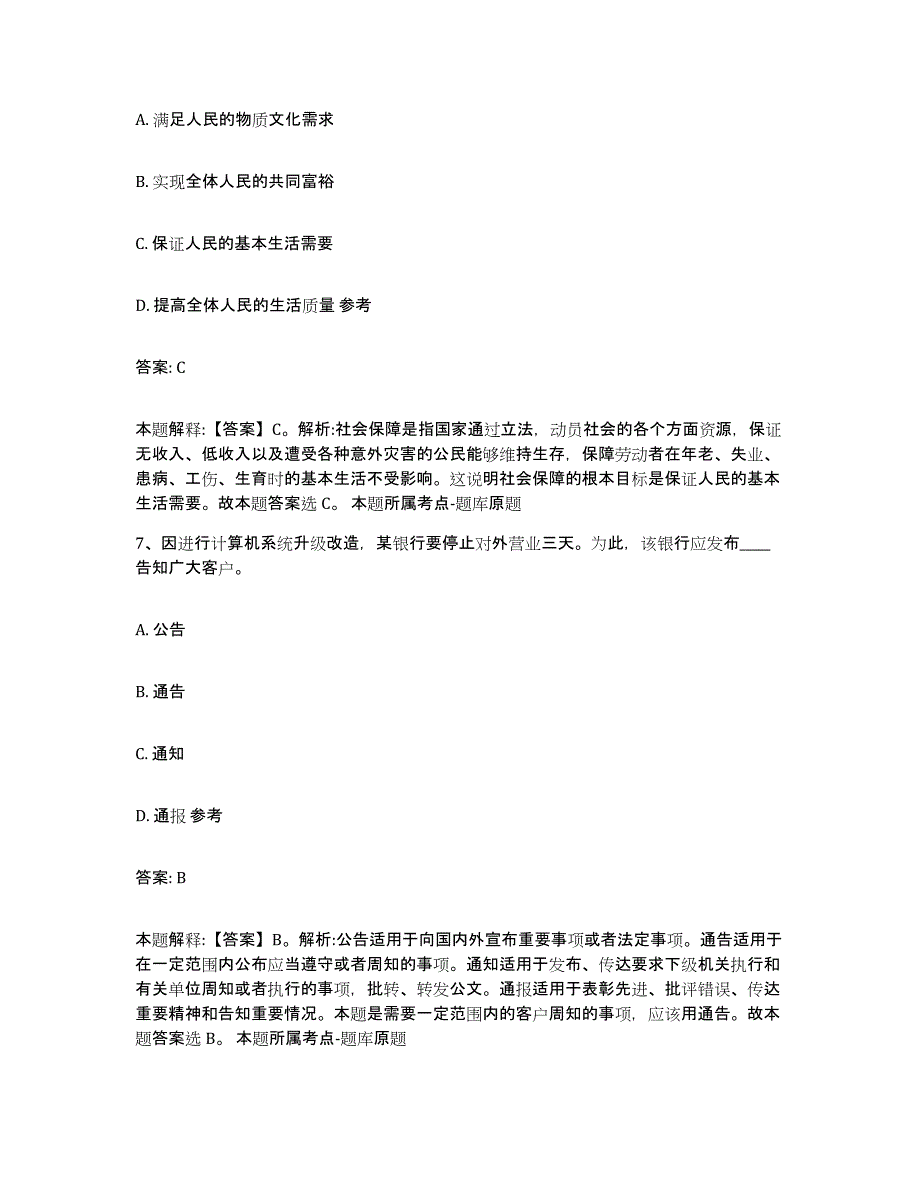 A. 满足人民的物质文化需求

B. 实现全体人民的共同富裕

C. 保证人民的基本生活需要

D. 提高全体人民的生活质量 参考

答案: C

本题解释:【答案】C。解析:社会保障是指国家通过立法，动员社会的各个方面资源，保证无收入、低收入以及遭受各种意外灾害的公民能够维持生存，保障劳动者在年老、失业、患病、工伤、生育时的基本生活不受影响。这说明社会保障的根本目标是保证人民的基本生活需要。故本题答案选 C。 本题所属考点-题库原题

7、因进行计算机系统升级改造，某银行要停止对外营业三天。为此，该银行应发布____告知广大客户。

A. 公告

B. 通告

C. 通知

D. 通报 参考

答案: B

本题解释:【答案】B。解析:公告适用于向国内外宣布重要事项或者法定事项。通告适用于在一定范围内公布应当遵守或者周知的事项。通知适用于发布、传达要求下级机关执行和有关单位周知或者执行的事项，批转、转发公文。通报适用于表彰先进、批评错误、传达重要精神和告知重要情况。本题是需要一定范围内的客户周知的事项，应该用通告。故本题答案选 B。 本题所属考点-题库原题